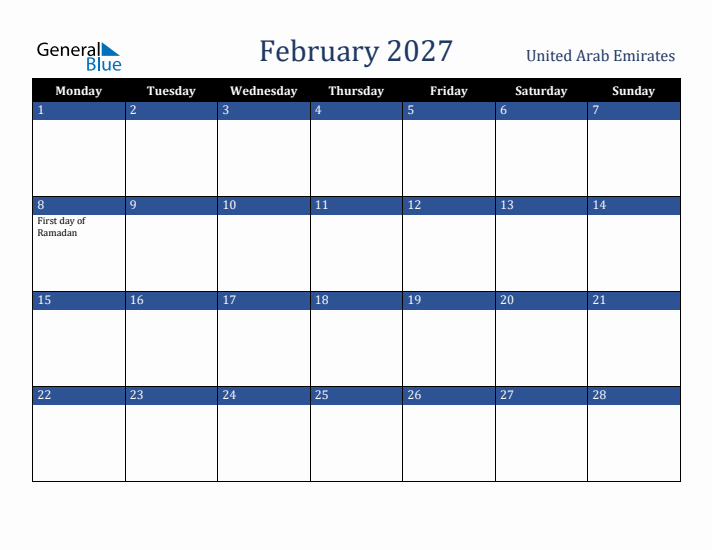 General Blue

February 2027

United Arab Emirates

| Monday | Tuesday | Wednesday | Thursday | Friday | Saturday | Sunday |
|---|---|---|---|---|---|---|
| 1 | 2 | 3 | 4 | 5 | 6 | 7 |
| 8 First day of Ramadan | 9 | 10 | 11 | 12 | 13 | 14 |
| 15 | 16 | 17 | 18 | 19 | 20 | 21 |
| 22 | 23 | 24 | 25 | 26 | 27 | 28 |